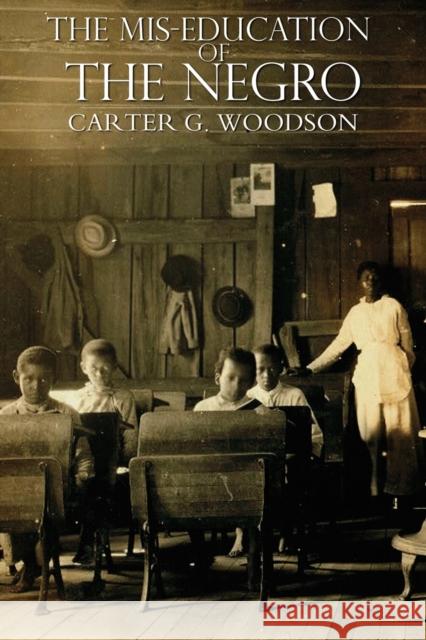 THE MIS-EDUCATION
OF
THE NEGRO
CARTER G. WOODSON